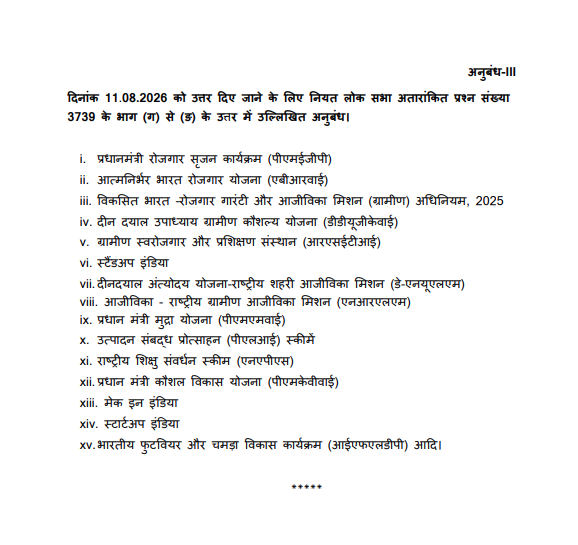 अनुबंध-III

दिनांक 11.08.2026 को उत्तर दिए जाने के लिए नियत लोक सभा अतारांकित प्रश्न संख्या 3739 के भाग (ग) से (ङ) के उत्तर में उल्लिखित अनुबंध।

i. प्रधानमंत्री रोजगार सृजन कार्यक्रम (पीएमईजीपी)
ii. आत्मनिर्भर भारत रोजगार योजना (एबीआरवाई)
iii. विकसित भारत -रोजगार गारंटी और आजीविका मिशन (ग्रामीण) अधिनियम, 2025
iv. दीन दयाल उपाध्याय ग्रामीण कौशल्य योजना (डीडीयूजीकेवाई)
v. ग्रामीण स्वरोजगार और प्रशिक्षण संस्थान (आरएसईटीआई)
vi. स्टैंडअप इंडिया
vii. दीनदयाल अंत्योदय योजना-राष्ट्रीय शहरी आजीविका मिशन (डे-एनयूएलएम)
viii. आजीविका - राष्ट्रीय ग्रामीण आजीविका मिशन (एनआरएलएम)
ix. प्रधान मंत्री मुद्रा योजना (पीएमएमवाई)
x. उत्पादन संबद्ध प्रोत्साहन (पीएलआई) स्कीमें
xi. राष्ट्रीय शिक्षु संवर्धन स्कीम (एनएपीएस)
xii. प्रधान मंत्री कौशल विकास योजना (पीएमकेवीवाई)
xiii. मेक इन इंडिया
xiv. स्टार्टअप इंडिया
xv. भारतीय फुटवियर और चमड़ा विकास कार्यक्रम (आईएफएलडीपी) आदि।

*****